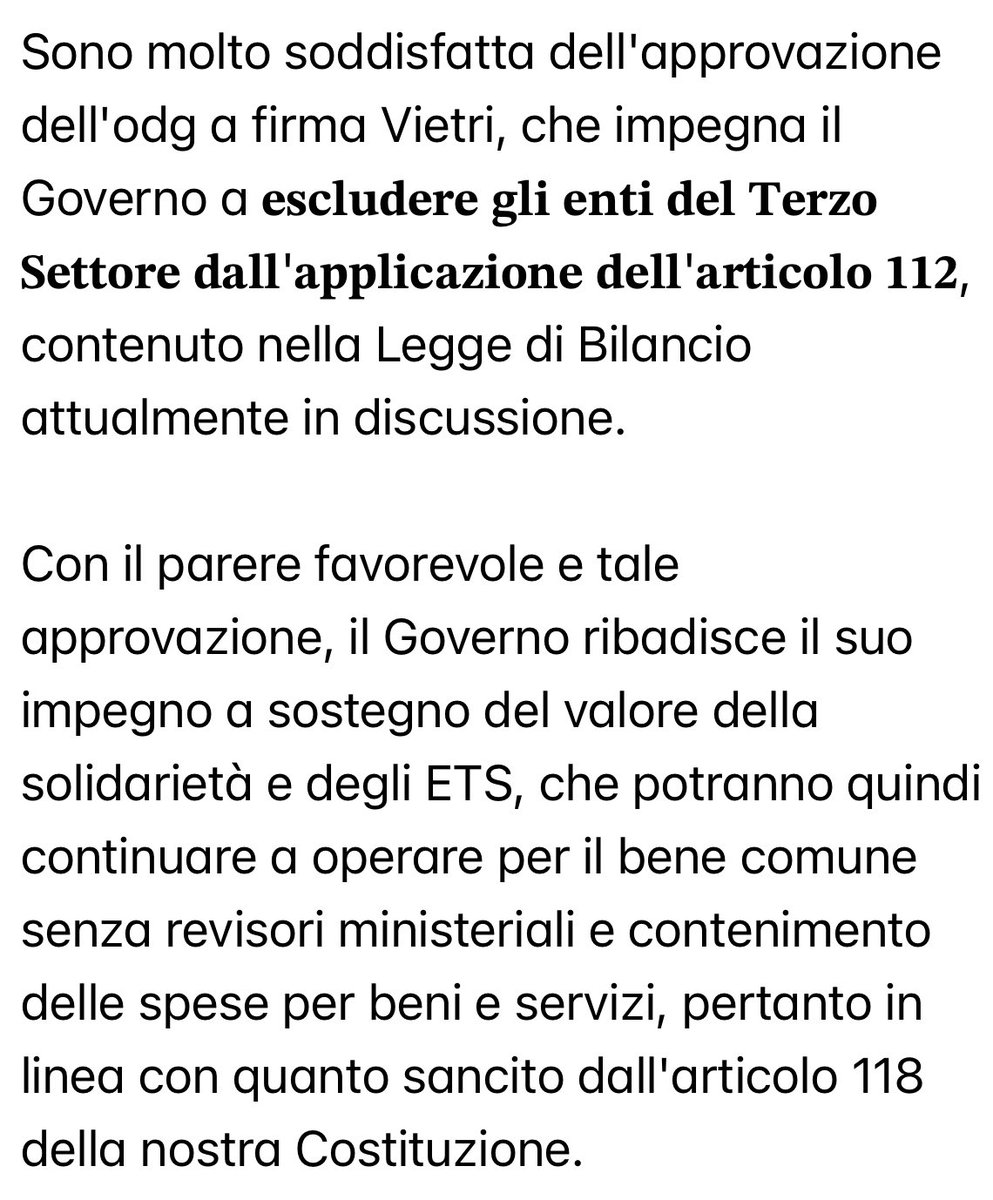 Sono molto soddisfatta dell'approvazione dell'odg a firma Vietri, che impegna il Governo a escludere gli enti del Terzo Settore dall'applicazione dell'articolo 112, contenuto nella Legge di Bilancio attualmente in discussione.

Con il parere favorevole e tale approvazione, il Governo ribadisce il suo impegno a sostegno del valore della solidarietà e degli ETS, che potranno quindi continuare a operare per il bene comune senza revisori ministeriali e contenimento delle spese per beni e servizi, pertanto in linea con quanto sancito dall'articolo 118 della nostra Costituzione.